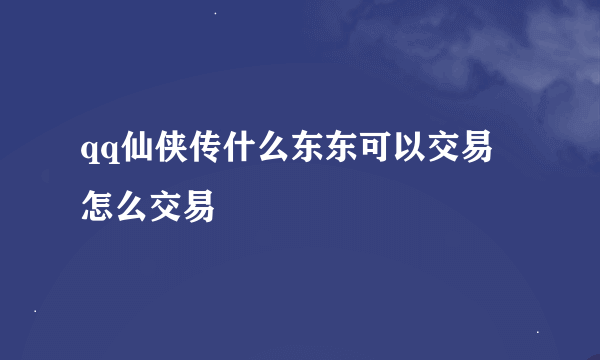 qq仙侠传什么东东可以交易怎么交易